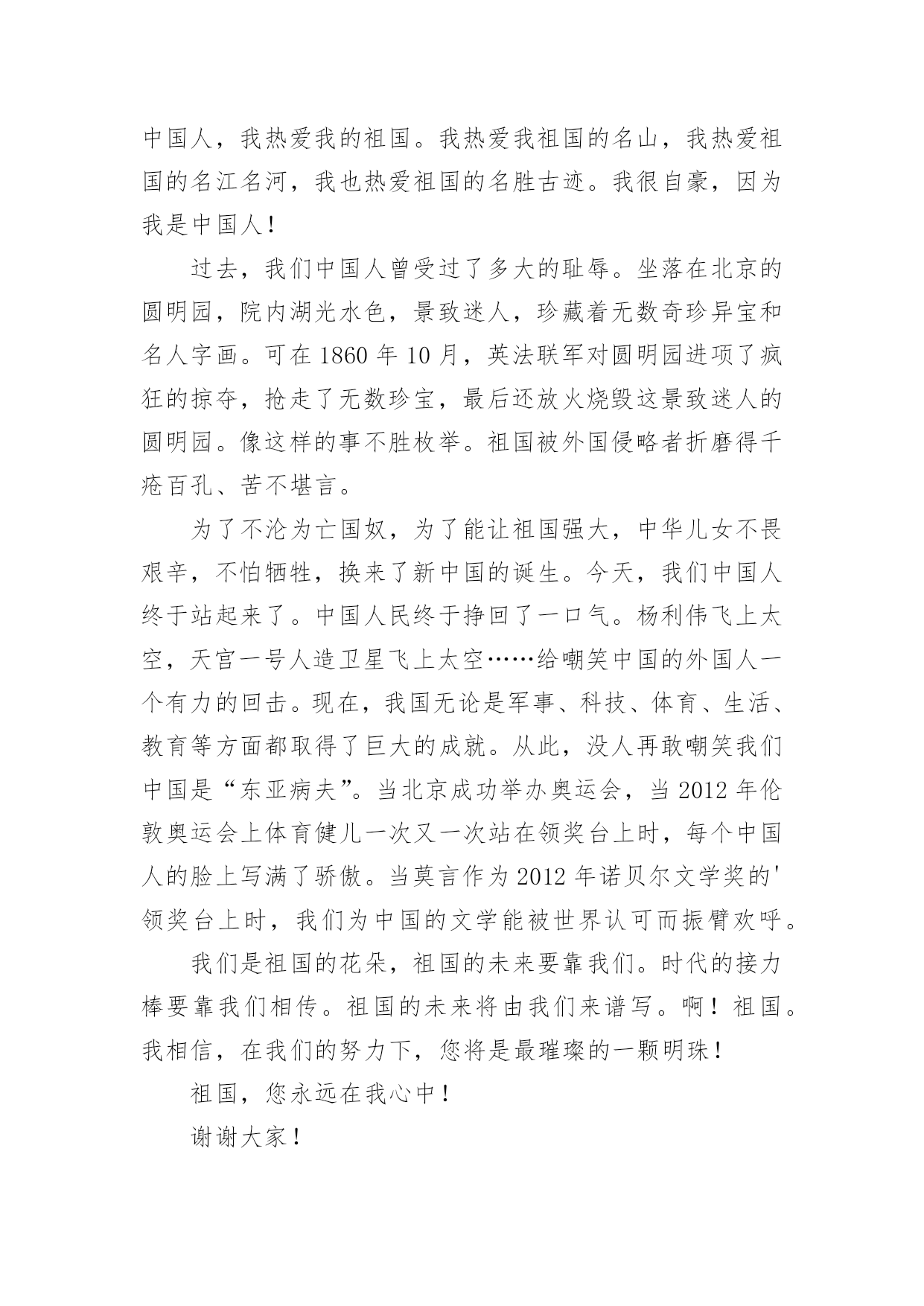 中国人，我热爱我的祖国。我热爱我祖国的名山，我热爱祖国的名江名河，我也热爱祖国的名胜古迹。我很自豪，因为我是中国人！

过去，我们中国人曾受过了多大的耻辱。坐落在北京的圆明园，院内湖光水色，景致迷人，珍藏着无数奇珍异宝和名人字画。可在 1860 年 10 月，英法联军对圆明园进项了疯狂的掠夺，抢走了无数珍宝，最后还放火烧毁这景致迷人的圆明园。像这样的事不胜枚举。祖国被外国侵略者折磨得千疮百孔、苦不堪言。

为了不沦为亡国奴，为了能让祖国强大，中华儿女不畏艰辛，不怕牺牲，换来了新中国的诞生。今天，我们中国人终于站起来了。中国人民终于挣回了一口气。杨利伟飞上太空，天宫一号人造卫星飞上太空……给嘲笑中国的外国人一个有力的回击。现在，我国无论是军事、科技、体育、生活、教育等方面都取得了巨大的成就。从此，没人再敢嘲笑我们中国是“东亚病夫”。当北京成功举办奥运会，当 2012 年伦敦奥运会上体育健儿一次又一次站在领奖台上时，每个中国人的脸上写满了骄傲。当莫言作为 2012 年诺贝尔文学奖的'领奖台上时，我们为中国的文学能被世界认可而振臂欢呼。

我们是祖国的花朵，祖国的未来要靠我们。时代的接力棒要靠我们相传。祖国的未来将由我们来谱写。啊！祖国。我相信，在我们的努力下，您将是最璀璨的一颗明珠！

祖国，您永远在我心中！

谢谢大家！